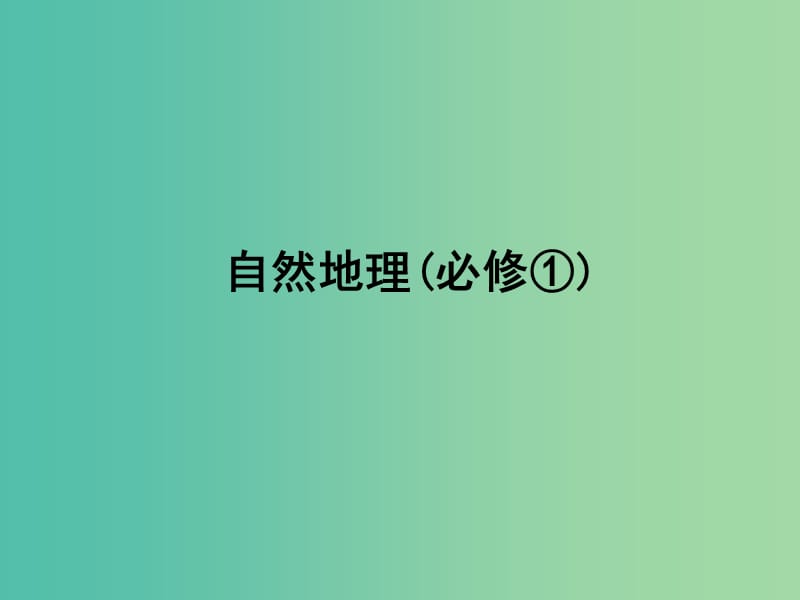 自然地理(必修①)